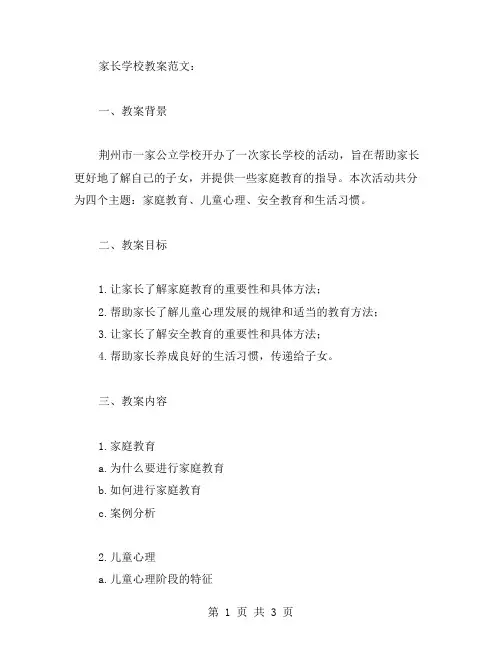 家长学校教案范文：

一、教案背景

荆州市一家公立学校开办了一次家长学校的活动，旨在帮助家长更好地了解自己的子女，并提供一些家庭教育的指导。本次活动共分为四个主题：家庭教育、儿童心理、安全教育和生活习惯。

二、教案目标

1. 让家长了解家庭教育的重要性和具体方法；
2. 帮助家长了解儿童心理发展的规律和适当的教育方法；
3. 让家长了解安全教育的重要性和具体方法；
4. 帮助家长养成良好的生活习惯，传递给子女。

三、教案内容

1. 家庭教育
a. 为什么要进行家庭教育
b. 如何进行家庭教育
c. 案例分析

2. 儿童心理
a. 儿童心理阶段的特征

第 1 页 共 3 页